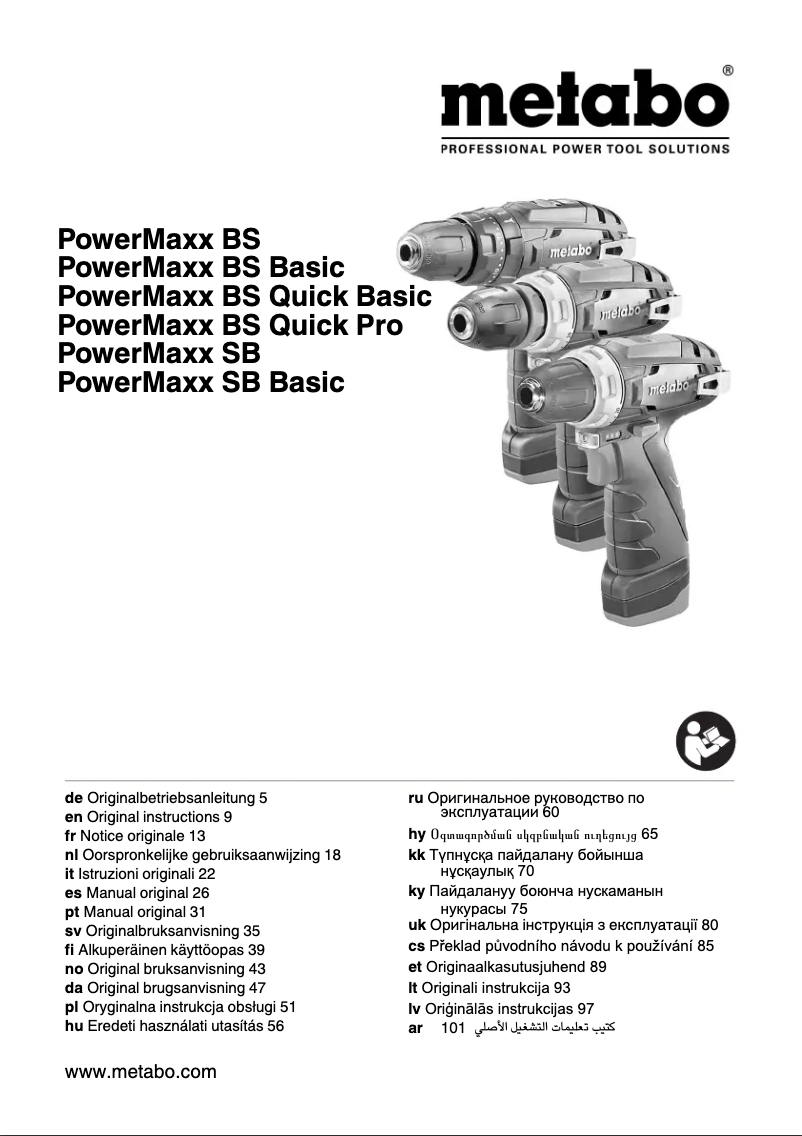 metabo®
PROFESSIONAL POWER TOOL SOLUTIONS

PowerMaxx BS
PowerMaxx BS Basic
PowerMaxx BS Quick Basic
PowerMaxx BS Quick Pro
PowerMaxx SB
PowerMaxx SB Basic

metabo
metabo
metabo

de Originalbetriebsanleitung 5
en Original instructions 9
fr Notice originale 13
nl Oorspronkelijke gebruiksaanwijzing 18
it Istruzioni originali 22
es Manual original 26
pt Manual original 31
sv Originalbruksanvisning 35
fi Alkuperäinen käyttöopas 39
no Original bruksanvisning 43
da Original brugsanvisning 47
pl Oryginalna instrukcja obsługi 51
hu Eredeti használati utasítás 56

ru Оригинальное руководство по эксплуатации 60
hy Օգտագործման սկզբնական ուղեցույց 65
kk Түпнұсқа пайдалану бойынша нұсқаулық 70
ky Пайдалануу боюнча нускаманын нукурасы 75
uk Оригінальна інструкція з експлуатації 80
cs Překlad původního návodu k používání 85
et Originaalkasutusjuhend 89
lt Originali instrukcija 93
lv Oriģinālās instrukcijas 97
ar 101 كتيب تعليمات التشغيل الأصلي

www.metabo.com